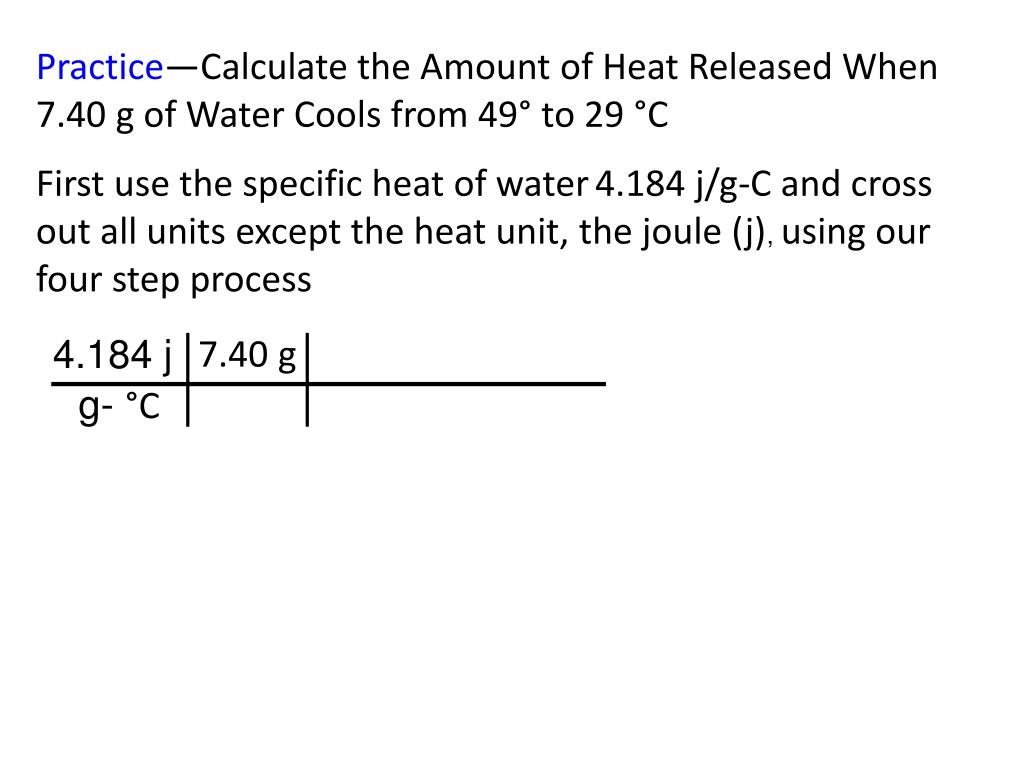 Practice—Calculate the Amount of Heat Released When 7.40 g of Water Cools from 49° to 29 °C

First use the specific heat of water 4.184 j/g-C and cross out all units except the heat unit, the joule (j), using our four step process

| 4.184 j | 7.40 g | |
|---|---|---|
| g- °C | | |